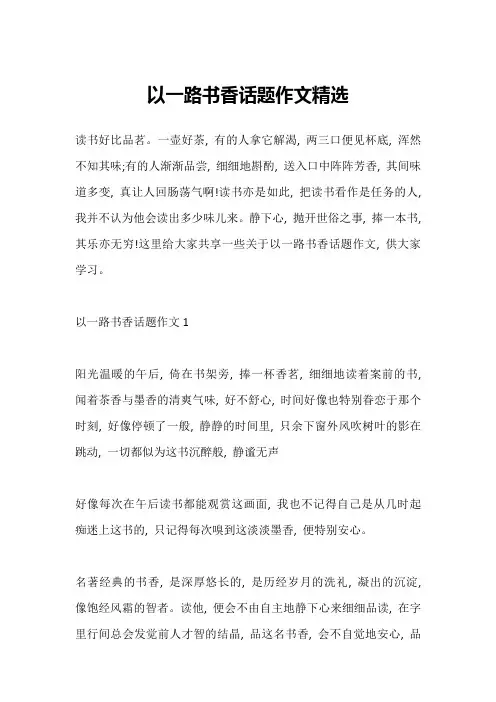 以一路书香话题作文精选

读书好比品茗。一壶好茶，有的人拿它解渴，两三口便见杯底，浑然不知其味;有的人渐渐品尝，细细地斟酌，送入口中阵阵芳香，其间味道多变，真让人回肠荡气啊!读书亦是如此，把读书看作是任务的人，我并不认为他会读出多少味儿来。静下心，抛开世俗之事，捧一本书，其乐亦无穷!这里给大家共享一些关于以一路书香话题作文，供大家学习。

以一路书香话题作文 1

阳光温暖的午后，倚在书架旁，捧一杯香茗，细细地读着案前的书，闻着茶香与墨香的清爽气味，好不舒心，时间好像也特别眷恋于那个时刻，好像停顿了一般，静静的时间里，只余下窗外风吹树叶的影在跳动，一切都似为这书沉醉般，静谧无声

好像每次在午后读书都能观赏这画面，我也不记得自己是从几时起痴迷上这书的，只记得每次嗅到这淡淡墨香，便特别安心。

名著经典的书香，是深厚悠长的，是历经岁月的洗礼，凝出的沉淀，像饱经风霜的智者。读他，便会不由自主地静下心来细细品读，在字里行间总会发觉前人才智的结晶，品这名书香，会不自觉地安心，品